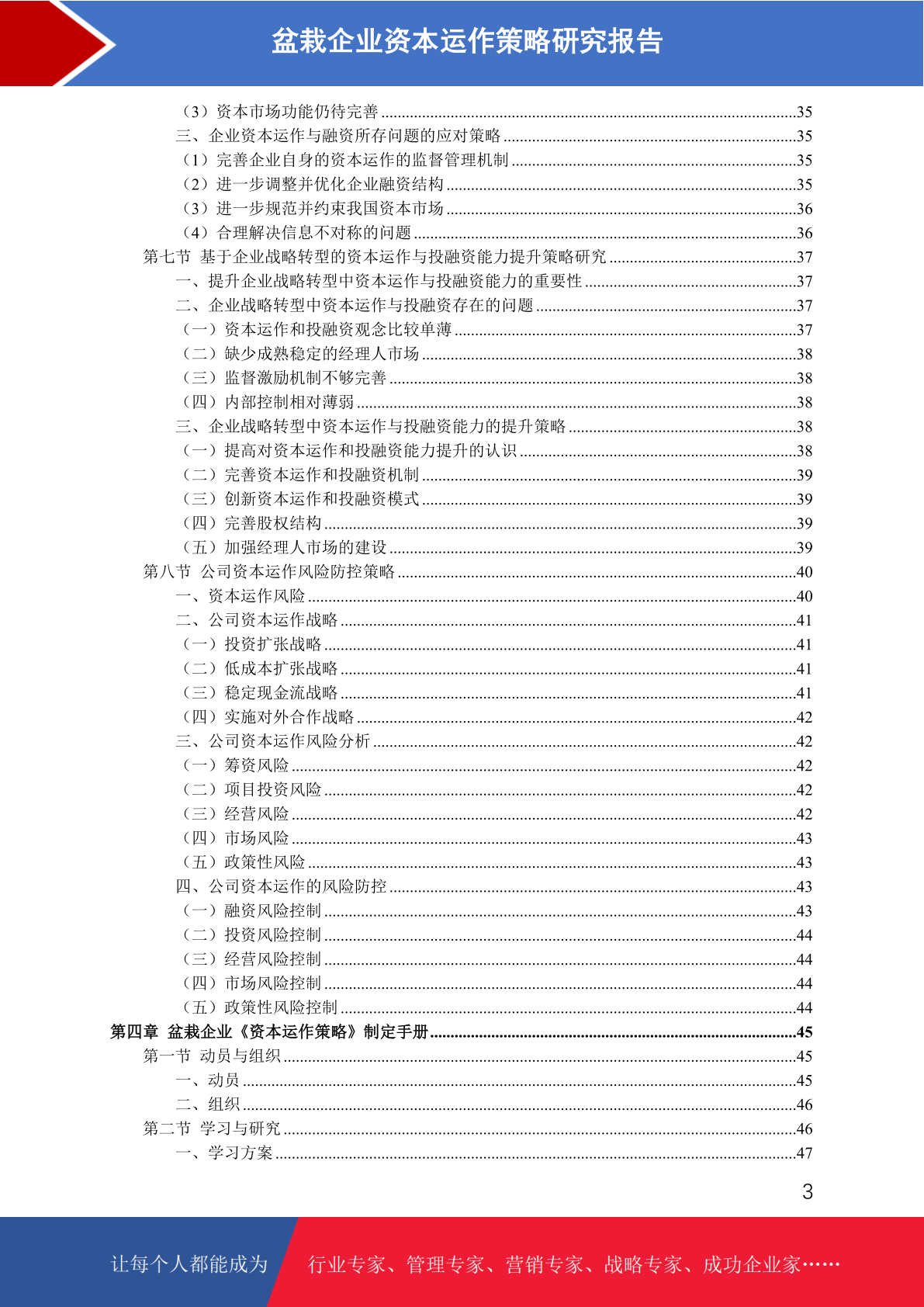 盆栽企业资本运作策略研究报告

（3）资本市场功能仍待完善 ........35
三、企业资本运作与融资所存问题的应对策略 ........35
（1）完善企业自身的资本运作的监督管理机制 ........35
（2）进一步调整并优化企业融资结构 ........35
（3）进一步规范并约束我国资本市场 ........36
（4）合理解决信息不对称的问题 ........36
第七节 基于企业战略转型的资本运作与投融资能力提升策略研究 ........37
一、提升企业战略转型中资本运作与投融资能力的重要性 ........37
二、企业战略转型中资本运作与投融资存在的问题 ........37
（一）资本运作和投融资观念比较单薄 ........37
（二）缺少成熟稳定的经理人市场 ........38
（三）监督激励机制不够完善 ........38
（四）内部控制相对薄弱 ........38
三、企业战略转型中资本运作与投融资能力的提升策略 ........38
（一）提高对资本运作和投融资能力提升的认识 ........38
（二）完善资本运作和投融资机制 ........39
（三）创新资本运作和投融资模式 ........39
（四）完善股权结构 ........39
（五）加强经理人市场的建设 ........39
第八节 公司资本运作风险防控策略 ........40
一、资本运作风险 ........40
二、公司资本运作战略 ........41
（一）投资扩张战略 ........41
（二）低成本扩张战略 ........41
（三）稳定现金流战略 ........41
（四）实施对外合作战略 ........42
三、公司资本运作风险分析 ........42
（一）筹资风险 ........42
（二）项目投资风险 ........42
（三）经营风险 ........42
（四）市场风险 ........43
（五）政策性风险 ........43
四、公司资本运作的风险防控 ........43
（一）融资风险控制 ........43
（二）投资风险控制 ........44
（三）经营风险控制 ........44
（四）市场风险控制 ........44
（五）政策性风险控制 ........44
第四章 盆栽企业《资本运作策略》制定手册 ........45
第一节 动员与组织 ........45
一、动员 ........45
二、组织 ........46
第二节 学习与研究 ........46
一、学习方案 ........47

3

让每个人都能成为 行业专家、管理专家、营销专家、战略专家、成功企业家……